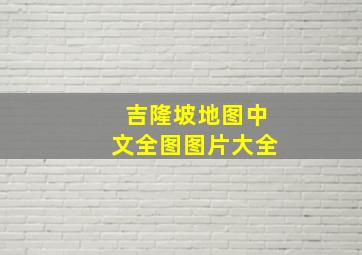 吉隆坡地图中文全图图片大全